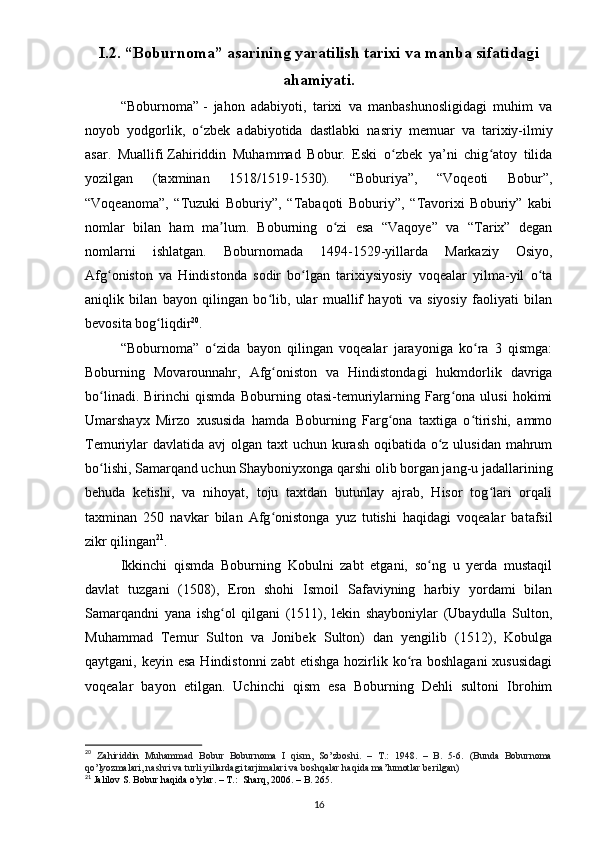 I.2. “Boburnoma” asarining yaratilish tarixi va manba sifatidagi ahamiyati.

“Boburnoma” - jahon adabiyoti, tarixi va manbashunosligidagi muhim va noyob yodgorlik, o‘zbek adabiyotida dastlabki nasriy memuar va tarixiy-ilmiy asar. Muallifi Zahiriddin Muhammad Bobur. Eski o‘zbek ya’ni chig‘atoy tilida yozilgan (taxminan 1518/1519-1530). “Boburiya”, “Voqeoti Bobur”, “Voqeanoma”, “Tuzuki Boburiy”, “Tabaqoti Boburiy”, “Tavorixi Boburiy” kabi nomlar bilan ham ma’lum. Boburning o‘zi esa “Vaqoye” va “Tarix” degan nomlarni ishlatgan. Boburnomada 1494-1529-yillarda Markaziy Osiyo, Afg‘oniston va Hindistonda sodir bo‘lgan tarixiysiyosiy voqealar yilma-yil o‘ta aniqlik bilan bayon qilingan bo‘lib, ular muallif hayoti va siyosiy faoliyati bilan bevosita bog‘liqdir$^{20}$.

“Boburnoma” o‘zida bayon qilingan voqealar jarayoniga ko‘ra 3 qismga: Boburning Movarounnahr, Afg‘oniston va Hindistondagi hukmdorlik davriga bo‘linadi. Birinchi qismda Boburning otasi-temuriylarning Farg‘ona ulusi hokimi Umarshayx Mirzo xususida hamda Boburning Farg‘ona taxtiga o‘tirishi, ammo Temuriylar davlatida avj olgan taxt uchun kurash oqibatida o‘z ulusidan mahrum bo‘lishi, Samarqand uchun Shayboniyxonga qarshi olib borgan jang-u jadallarining behuda ketishi, va nihoyat, toju taxtdan butunlay ajrab, Hisor tog‘lari orqali taxminan 250 navkar bilan Afg‘onistonga yuz tutishi haqidagi voqealar batafsil zikr qilingan$^{21}$.

Ikkinchi qismda Boburning Kobulni zabt etgani, so‘ng u yerda mustaqil davlat tuzgani (1508), Eron shohi Ismoil Safaviyning harbiy yordami bilan Samarqandni yana ishg‘ol qilgani (1511), lekin shayboniylar (Ubaydulla Sulton, Muhammad Temur Sulton va Jonibek Sulton) dan yengilib (1512), Kobulga qaytgani, keyin esa Hindistonni zabt etishga hozirlik ko‘ra boshlagani xususidagi voqealar bayon etilgan. Uchinchi qism esa Boburning Dehli sultoni Ibrohim

$^{20}$ Zahiriddin Muhammad Bobur Boburnoma I qism, So’zboshi. – T.: 1948. – B. 5-6. (Bunda Boburnoma qo’lyozmalari, nashri va turli yillardagi tarjimalari va boshqalar haqida ma’lumotlar berilgan)
$^{21}$ Jalilov S. Bobur haqida o’ylar. – T.: Sharq, 2006. – B. 265.

16